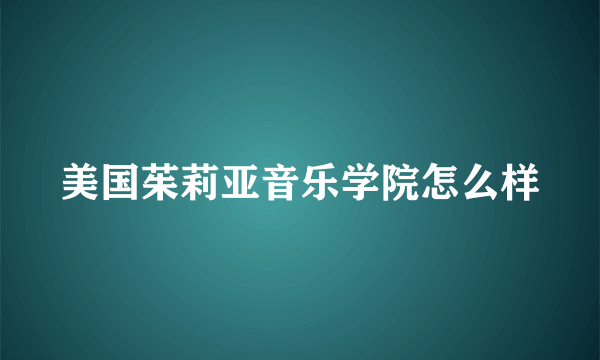 美国茱莉亚音乐学院怎么样